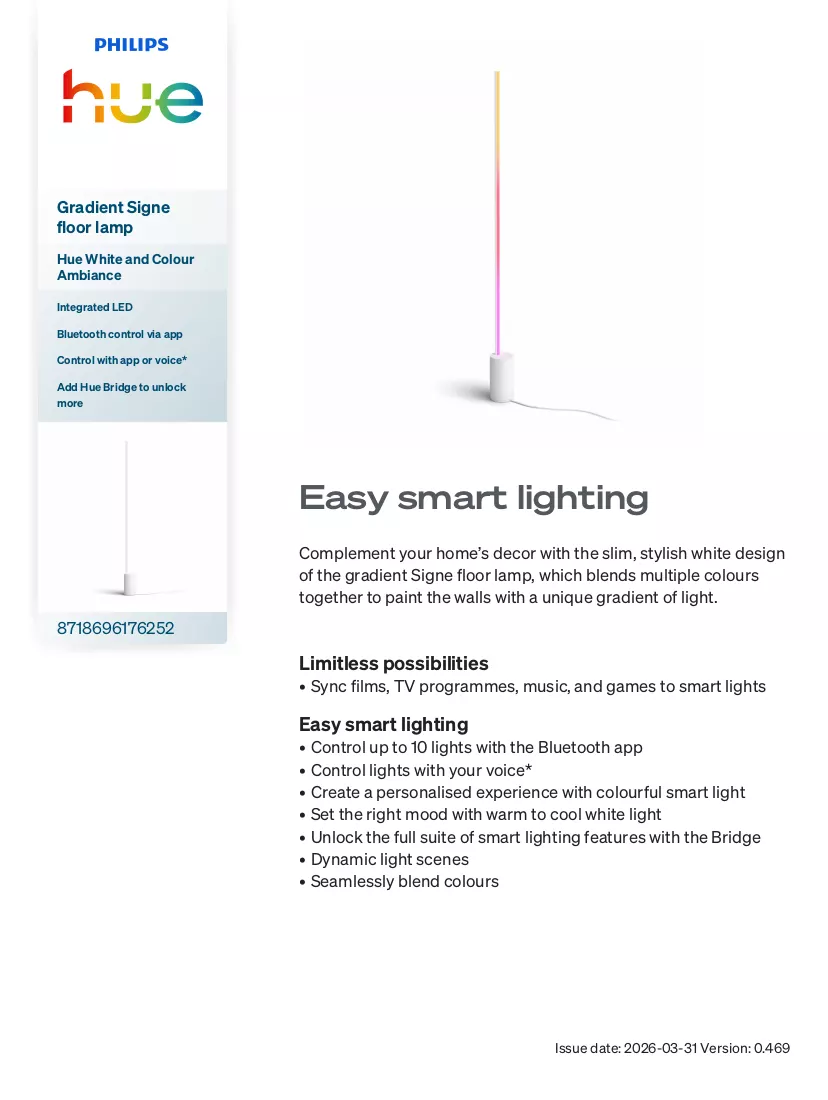 PHILIPS

hue

Gradient Signe floor lamp

Hue White and Colour Ambiance

Integrated LED

Bluetooth control via app

Control with app or voice*

Add Hue Bridge to unlock more

8718696176252

Easy smart lighting

Complement your home's decor with the slim, stylish white design of the gradient Signe floor lamp, which blends multiple colours together to paint the walls with a unique gradient of light.

Limitless possibilities
• Sync films, TV programmes, music, and games to smart lights

Easy smart lighting
• Control up to 10 lights with the Bluetooth app
• Control lights with your voice*
• Create a personalised experience with colourful smart light
• Set the right mood with warm to cool white light
• Unlock the full suite of smart lighting features with the Bridge
• Dynamic light scenes
• Seamlessly blend colours

Issue date: 2026-03-31 Version: 0.469